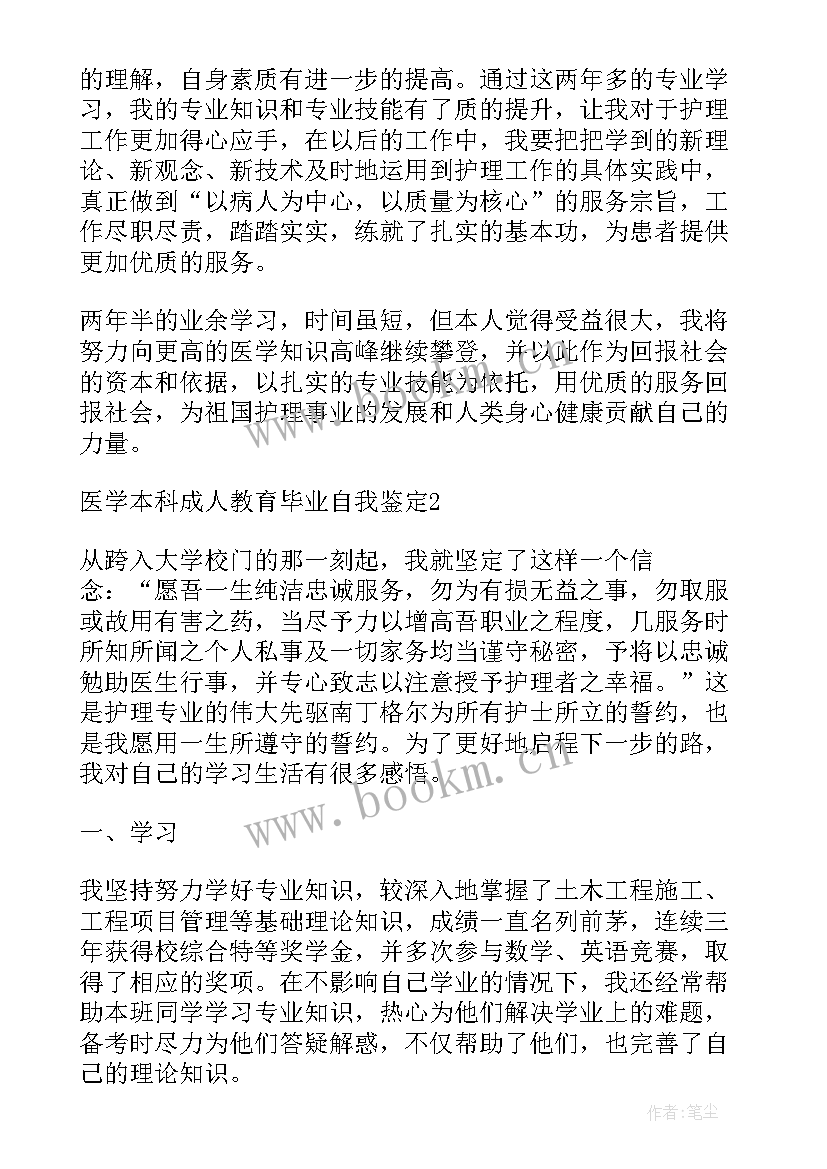 的理解，自身素质有进一步的提高。通过这两年多的专业学习，我的专业知识和专业技能有了质的提升，让我对于护理工作更加得心应手，在以后的工作中，我要把把学到的新理论、新观念、新技术及时地运用到护理工作的具体实践中，真正做到“以病人为中心，以质量为核心”的服务宗旨，工作尽职尽责，踏踏实实，练就了扎实的基本功，为患者提供更加优质的服务。

两年半的业余学习，时间虽短，但本人觉得受益很大，我将努力向更高的医学知识高峰继续攀登，并以此作为回报社会的资本和依据，以扎实的专业技能为依托，用优质的服务回报社会，为祖国护理事业的发展和人类身心健康贡献自己的力量。

医学本科成人教育毕业自我鉴定2

从跨入大学校门的那一刻起，我就坚定了这样一个信念：“愿吾一生纯洁忠诚服务，勿为有损无益之事，勿取服或故用有害之药，当尽予力以增高吾职业之程度，几服务时所知所闻之个人私事及一切家务均当谨守秘密，予将以忠诚勉助医生行事，并专心致志以注意授予护理者之幸福。”这是护理专业的伟大先驱南丁格尔为所有护士所立的誓约，也是我愿用一生所遵守的誓约。为了更好地启程下一步的路，我对自己的学习生活有很多感悟。

一、学习

我坚持努力学好专业知识，较深入地掌握了土木工程施工、工程项目管理等基础理论知识，成绩一直名列前茅，连续三年获得校综合特等奖学金，并多次参与数学、英语竞赛，取得了相应的奖项。在不影响自己学业的情况下，我还经常帮助本班同学学习专业知识，热心为他们解决学业上的难题，备考时尽力为他们答疑解惑，不仅帮助了他们，也完善了自己的理论知识。

www.bookm.cn

作者：笔尘